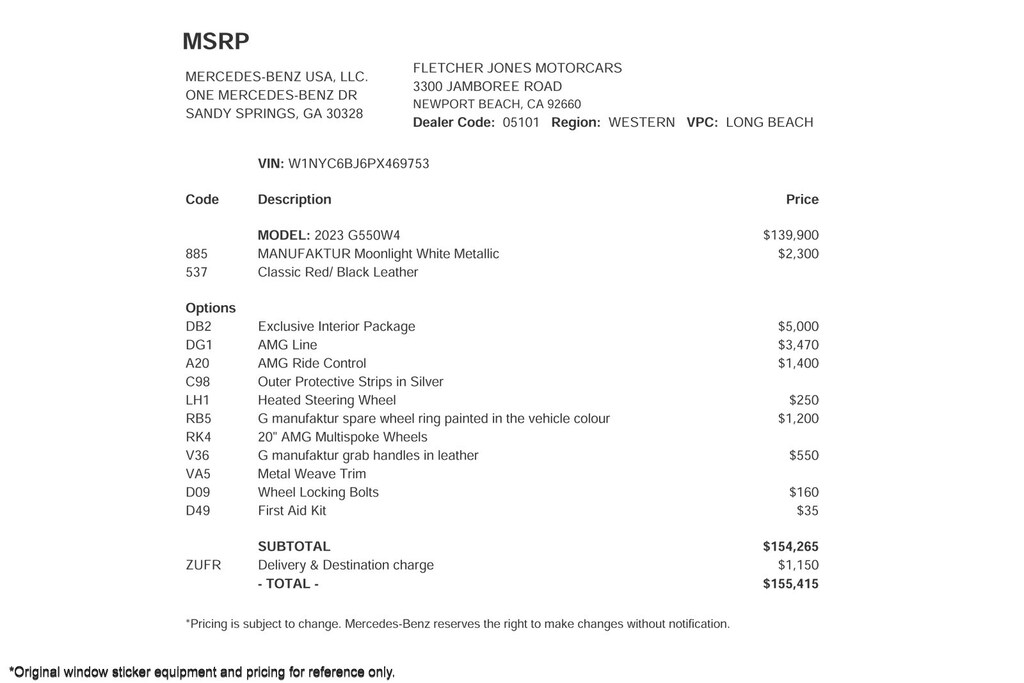 MSRP

MERCEDES-BENZ USA, LLC.
ONE MERCEDES-BENZ DR
SANDY SPRINGS, GA 30328

FLETCHER JONES MOTORCARS
3300 JAMBOREE ROAD
NEWPORT BEACH, CA 92660
Dealer Code: 05101 Region: WESTERN VPC: LONG BEACH

VIN: W1NYC6BJ6PX469753

| Code | Description | Price |
|---|---|---|
| | MODEL: 2023 G550W4 | $139,900 |
| 885 | MANUFAKTUR Moonlight White Metallic | $2,300 |
| 537 | Classic Red/ Black Leather | |
| Options | | |
| DB2 | Exclusive Interior Package | $5,000 |
| DG1 | AMG Line | $3,470 |
| A20 | AMG Ride Control | $1,400 |
| C98 | Outer Protective Strips in Silver | |
| LH1 | Heated Steering Wheel | $250 |
| RB5 | G manufaktur spare wheel ring painted in the vehicle colour | $1,200 |
| RK4 | 20" AMG Multispoke Wheels | |
| V36 | G manufaktur grab handles in leather | $550 |
| VA5 | Metal Weave Trim | |
| D09 | Wheel Locking Bolts | $160 |
| D49 | First Aid Kit | $35 |
| | SUBTOTAL | $154,265 |
| ZUFR | Delivery & Destination charge | $1,150 |
| | - TOTAL - | $155,415 |

*Pricing is subject to change. Mercedes-Benz reserves the right to make changes without notification.

*Original window sticker equipment and pricing for reference only.